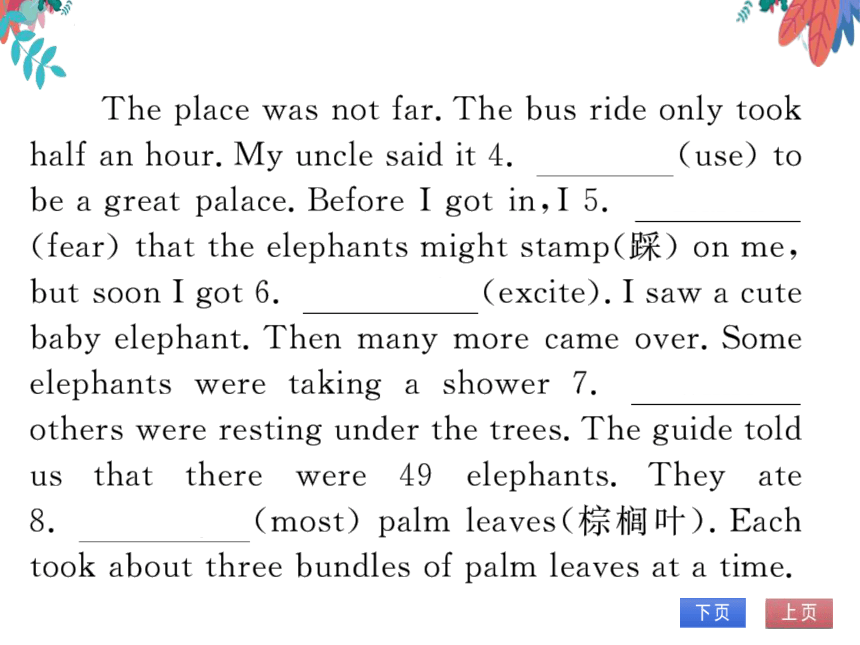 The place was not far. The bus ride only took half an hour. My uncle said it 4. ________(use) to be a great palace. Before I got in, I 5. ________ (fear) that the elephants might stamp(踩) on me, but soon I got 6. ________(excite). I saw a cute baby elephant. Then many more came over. Some elephants were taking a shower 7. ________ others were resting under the trees. The guide told us that there were 49 elephants. They ate 8. ________(most) palm leaves(棕榈叶). Each took about three bundles of palm leaves at a time.

下页 上页